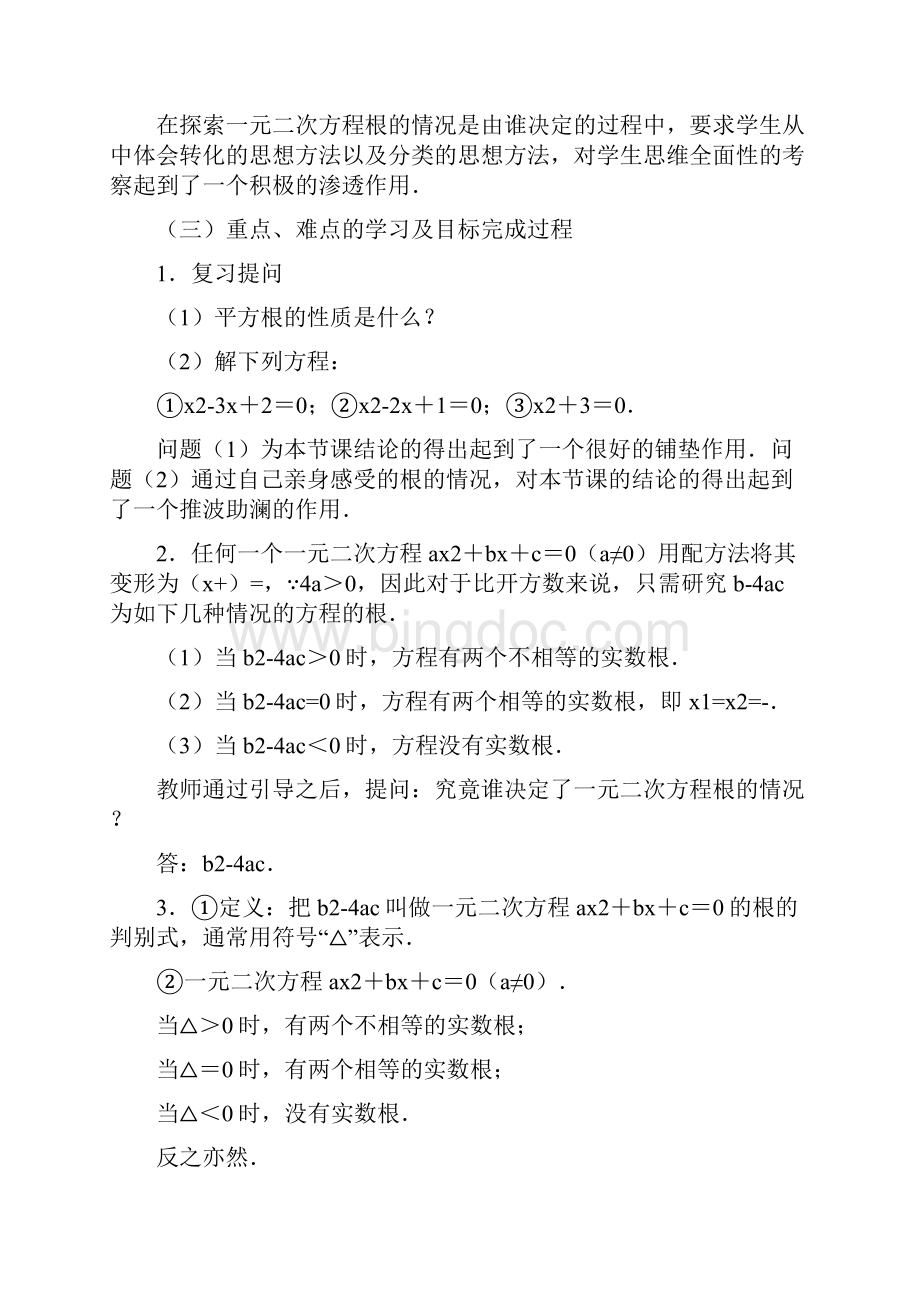 在探索一元二次方程根的情况是由谁决定的过程中，要求学生从中体会转化的思想方法以及分类的思想方法，对学生思维全面性的考察起到了一个积极的渗透作用．

（三）重点、难点的学习及目标完成过程

1．复习提问

（1）平方根的性质是什么？

（2）解下列方程：

①x2-3x＋2＝0；②x2-2x＋1＝0；③x2＋3＝0．

问题（1）为本节课结论的得出起到了一个很好的铺垫作用．问题（2）通过自己亲身感受的根的情况，对本节课的结论的得出起到了一个推波助澜的作用．

2．任何一个一元二次方程 ax2＋bx＋c＝0（a≠0）用配方法将其变形为（x+）=，∵4a＞0，因此对于比开方数来说，只需研究 b-4ac 为如下几种情况的方程的根．

（1）当 b2-4ac＞0 时，方程有两个不相等的实数根．

（2）当 b2-4ac=0 时，方程有两个相等的实数根，即 x1=x2=-．

（3）当 b2-4ac＜0 时，方程没有实数根．

教师通过引导之后，提问：究竟谁决定了一元二次方程根的情况？

答：b2-4ac．

3．①定义：把 b2-4ac 叫做一元二次方程 ax2＋bx＋c＝0 的根的判别式，通常用符号“△”表示．

②一元二次方程 ax2＋bx＋c＝0（a≠0）．

当△＞0 时，有两个不相等的实数根；

当△＝0 时，有两个相等的实数根；

当△＜0 时，没有实数根．

反之亦然．

www.bingdoc.com